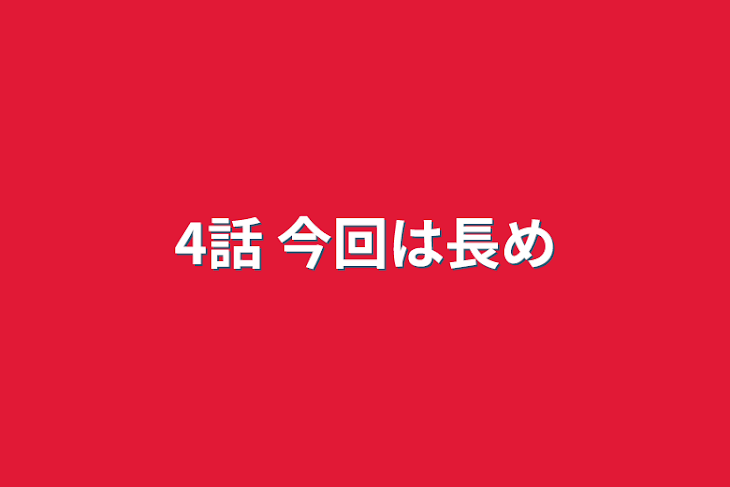 4話 今回は長め